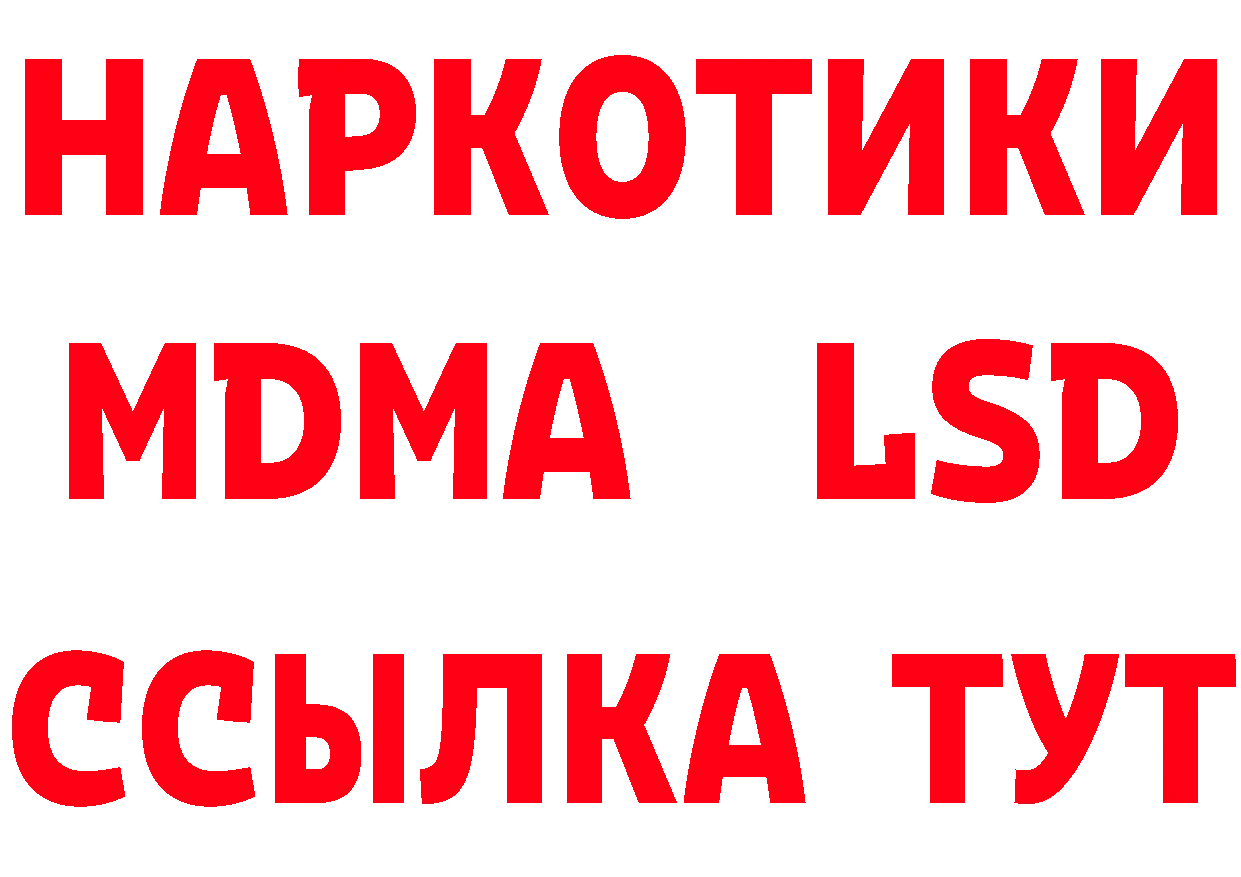 НАРКОТИКИ
MDMA LSD
ССЫЛКА ТУТ